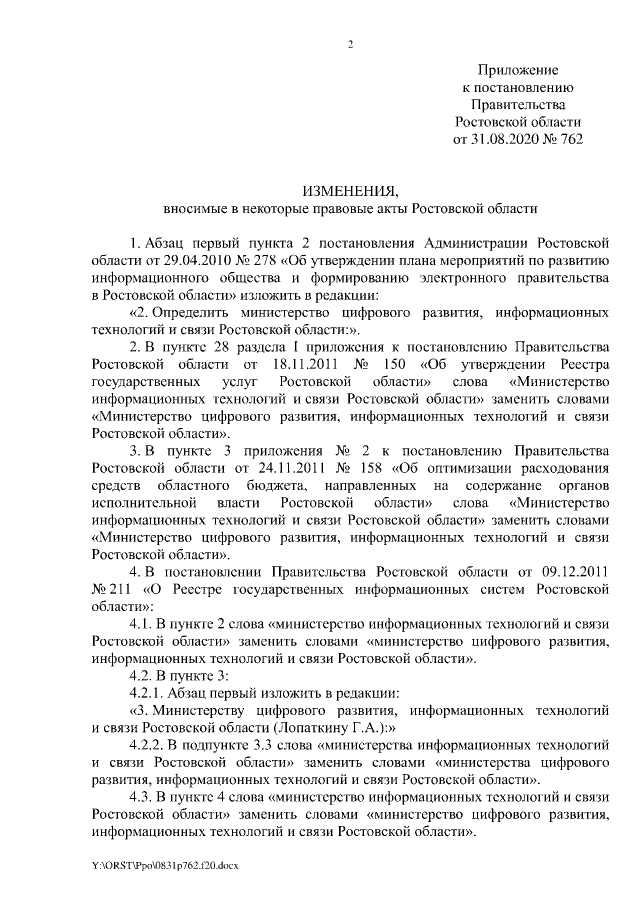 2

Приложение
к постановлению
Правительства
Ростовской области
от 31.08.2020 № 762

ИЗМЕНЕНИЯ,
вносимые в некоторые правовые акты Ростовской области

1. Абзац первый пункта 2 постановления Администрации Ростовской области от 29.04.2010 № 278 «Об утверждении плана мероприятий по развитию информационного общества и формированию электронного правительства в Ростовской области» изложить в редакции:

«2. Определить министерство цифрового развития, информационных технологий и связи Ростовской области:».

2. В пункте 28 раздела I приложения к постановлению Правительства Ростовской области от 18.11.2011 № 150 «Об утверждении Реестра государственных услуг Ростовской области» слова «Министерство информационных технологий и связи Ростовской области» заменить словами «Министерство цифрового развития, информационных технологий и связи Ростовской области».

3. В пункте 3 приложения № 2 к постановлению Правительства Ростовской области от 24.11.2011 № 158 «Об оптимизации расходования средств областного бюджета, направленных на содержание органов исполнительной власти Ростовской области» слова «Министерство информационных технологий и связи Ростовской области» заменить словами «Министерство цифрового развития, информационных технологий и связи Ростовской области».

4. В постановлении Правительства Ростовской области от 09.12.2011 № 211 «О Реестре государственных информационных систем Ростовской области»:

4.1. В пункте 2 слова «министерство информационных технологий и связи Ростовской области» заменить словами «министерство цифрового развития, информационных технологий и связи Ростовской области».

4.2. В пункте 3:

4.2.1. Абзац первый изложить в редакции:

«3. Министерству цифрового развития, информационных технологий и связи Ростовской области (Лопаткину Г.А.):»

4.2.2. В подпункте 3.3 слова «министерства информационных технологий и связи Ростовской области» заменить словами «министерства цифрового развития, информационных технологий и связи Ростовской области».

4.3. В пункте 4 слова «министерство информационных технологий и связи Ростовской области» заменить словами «министерство цифрового развития, информационных технологий и связи Ростовской области».

Y:\ORST\Ppo\0831p762.f20.docx